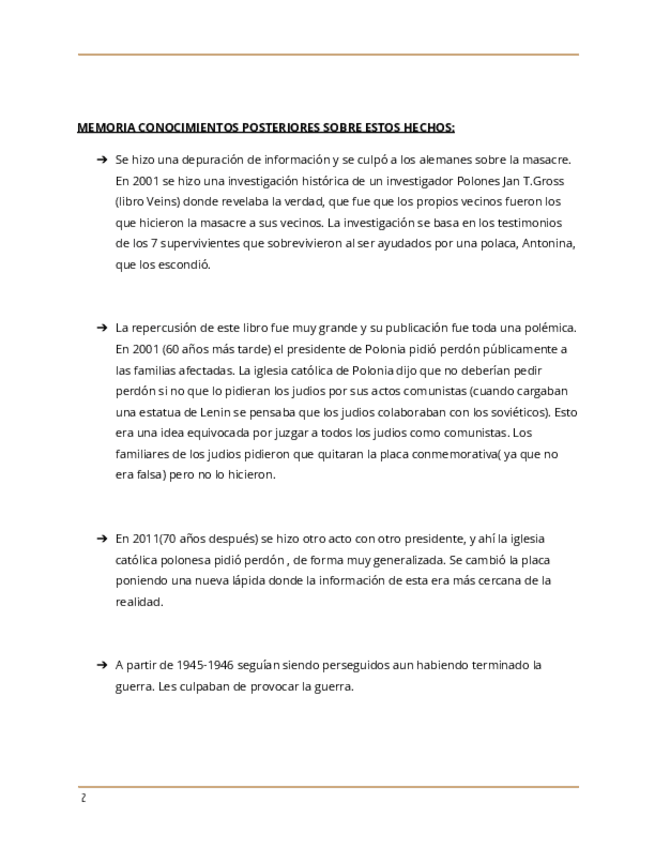 MEMORIA CONOCIMIENTOS POSTERIORES SOBRE ESTOS HECHOS:

➔ Se hizo una depuración de información y se culpó a los alemanes sobre la masacre. En 2001 se hizo una investigación histórica de un investigador Polones Jan T.Gross (libro Veins) donde revelaba la verdad, que fue que los propios vecinos fueron los que hicieron la masacre a sus vecinos. La investigación se basa en los testimonios de los 7 supervivientes que sobrevivieron al ser ayudados por una polaca, Antonina, que los escondió.

➔ La repercusión de este libro fue muy grande y su publicación fue toda una polémica. En 2001 (60 años más tarde) el presidente de Polonia pidió perdón públicamente a las familias afectadas. La iglesia católica de Polonia dijo que no deberían pedir perdón si no que lo pidieran los judios por sus actos comunistas (cuando cargaban una estatua de Lenin se pensaba que los judios colaboraban con los soviéticos). Esto era una idea equivocada por juzgar a todos los judios como comunistas. Los familiares de los judios pidieron que quitaran la placa conmemorativa( ya que no era falsa) pero no lo hicieron.

➔ En 2011(70 años después) se hizo otro acto con otro presidente, y ahí la iglesia católica polonesa pidió perdón , de forma muy generalizada. Se cambió la placa poniendo una nueva lápida donde la información de esta era más cercana de la realidad.

➔ A partir de 1945-1946 seguían siendo perseguidos aun habiendo terminado la guerra. Les culpaban de provocar la guerra.

2